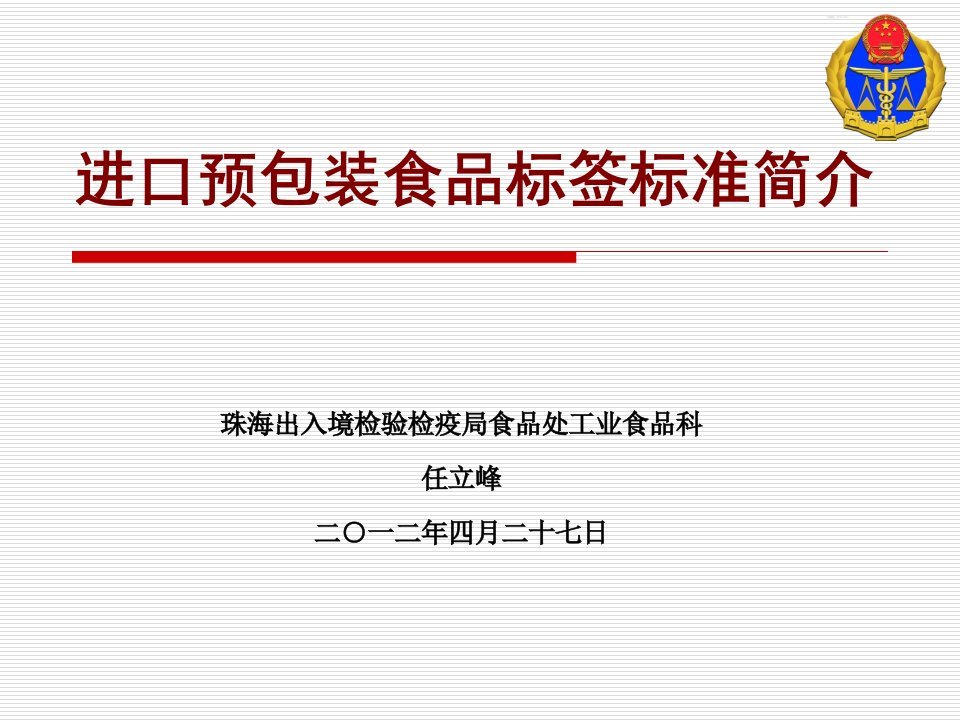 进口预包装食品标签标准简介

珠海出入境检验检疫局食品处工业食品科

任立峰

二〇一二年四月二十七日